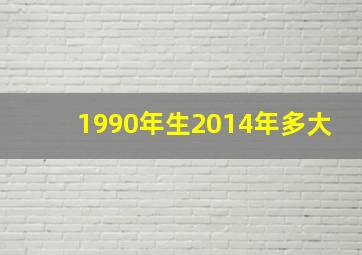 1990年生2014年多大